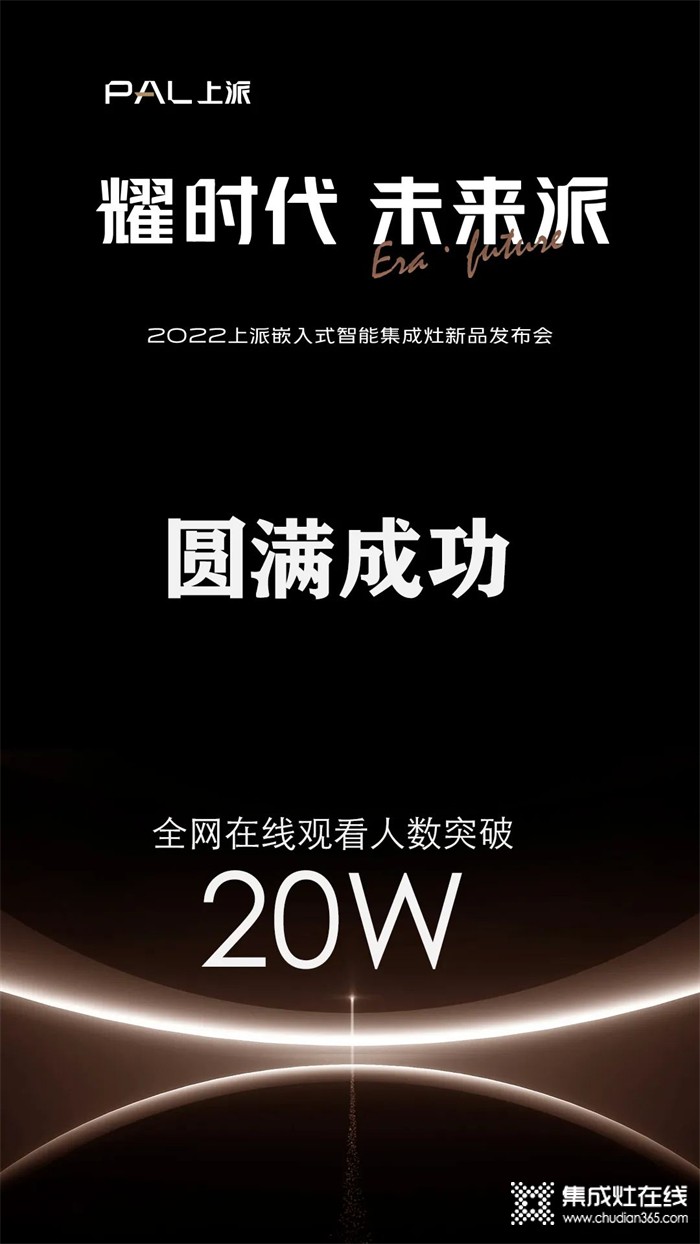 PAL上派

耀时代 未来派

Era · future

2022上派嵌入式智能集成灶新品发布会

圆满成功

全网在线观看人数突破

20W

集成灶在线
www.chudian365.com